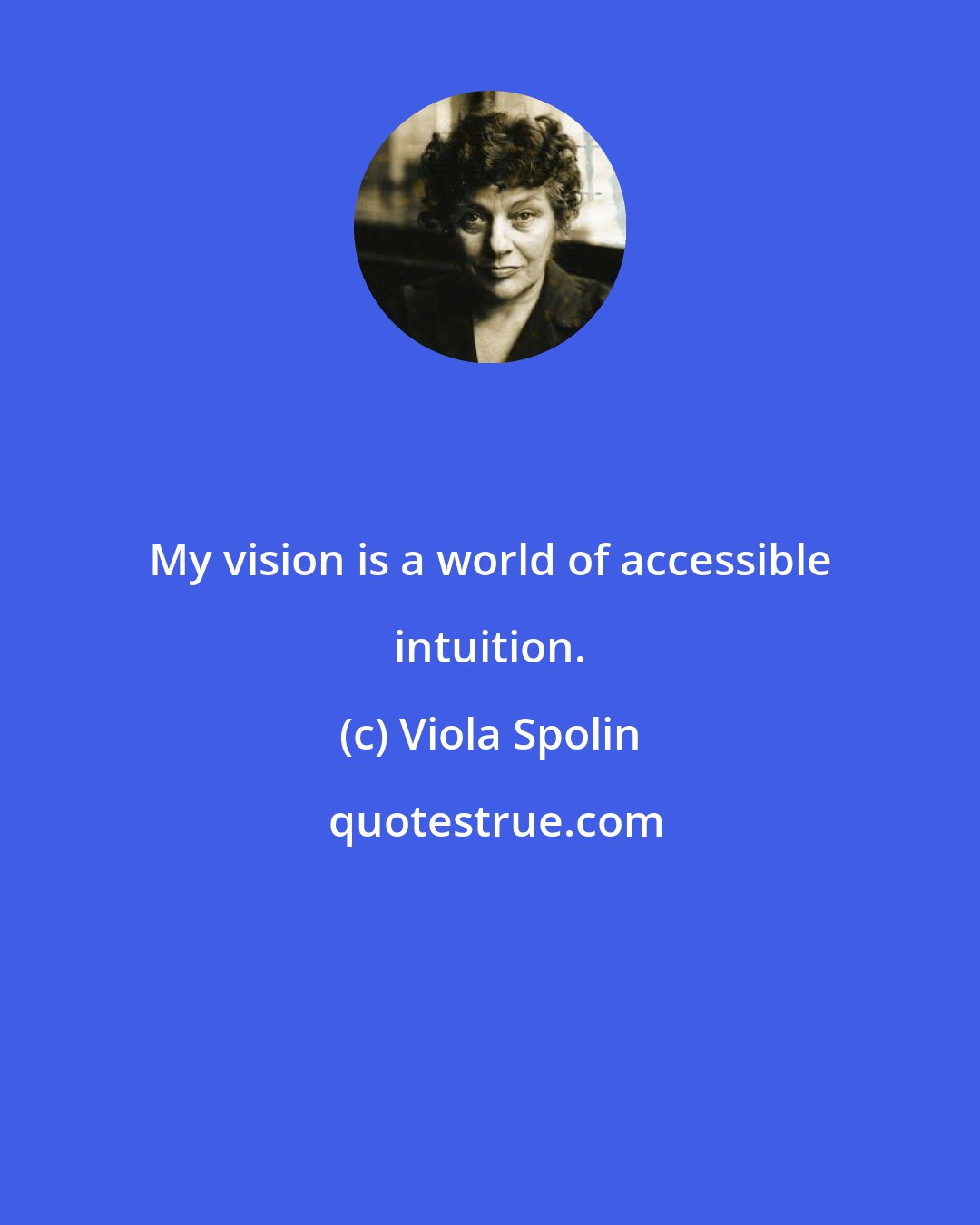 My vision is a world of accessible intuition.

(c) Viola Spolin

quotestrue.com